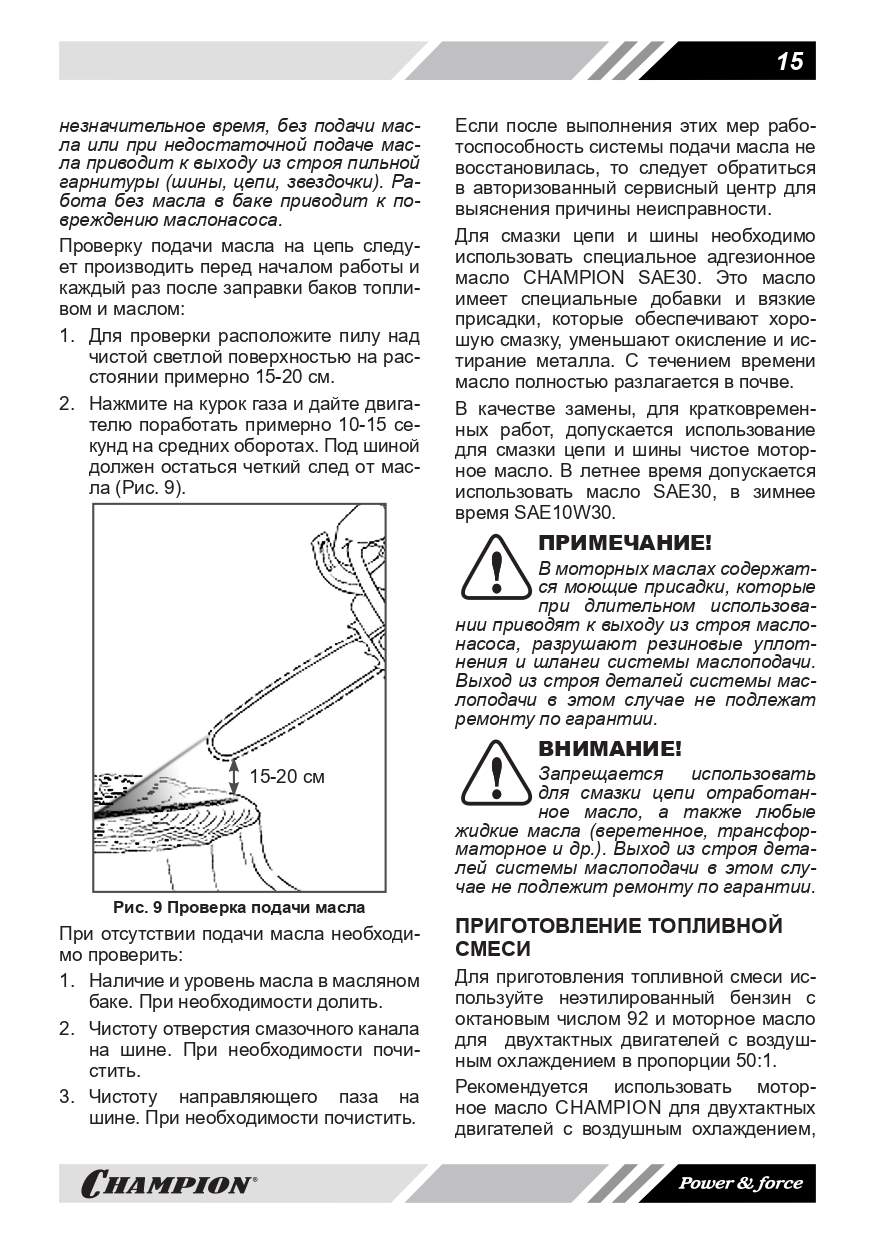 15

незначительное время, без подачи масла или при недостаточной подаче масла приводит к выходу из строя пильной гарнитуры (шины, цепи, звездочки). Работа без масла в баке приводит к повреждению маслонасоса.

Проверку подачи масла на цепь следует производить перед началом работы и каждый раз после заправки баков топливом и маслом:

1. Для проверки расположите пилу над чистой светлой поверхностью на расстоянии примерно 15-20 см.

2. Нажмите на курок газа и дайте двигателю поработать примерно 10-15 секунд на средних оборотах. Под шиной должен остаться четкий след от масла (Рис. 9).

15-20 см

Рис. 9 Проверка подачи масла

При отсутствии подачи масла необходимо проверить:

1. Наличие и уровень масла в масляном баке. При необходимости долить.

2. Чистоту отверстия смазочного канала на шине. При необходимости почистить.

3. Чистоту направляющего паза на шине. При необходимости почистить.

Если после выполнения этих мер работоспособность системы подачи масла не восстановилась, то следует обратиться в авторизованный сервисный центр для выяснения причины неисправности.

Для смазки цепи и шины необходимо использовать специальное адгезионное масло CHAMPION SAE30. Это масло имеет специальные добавки и вязкие присадки, которые обеспечивают хорошую смазку, уменьшают окисление и истирание металла. С течением времени масло полностью разлагается в почве.

В качестве замены, для кратковременных работ, допускается использование для смазки цепи и шины чистое моторное масло. В летнее время допускается использовать масло SAE30, в зимнее время SAE10W30.

ПРИМЕЧАНИЕ!
В моторных маслах содержатся моющие присадки, которые при длительном использовании приводят к выходу из строя маслонасоса, разрушают резиновые уплотнения и шланги системы маслоподачи. Выход из строя деталей системы маслоподачи в этом случае не подлежат ремонту по гарантии.

ВНИМАНИЕ!
Запрещается использовать для смазки цепи отработанное масло, а также любые жидкие масла (веретенное, трансформаторное и др.). Выход из строя деталей системы маслоподачи в этом случае не подлежит ремонту по гарантии.

ПРИГОТОВЛЕНИЕ ТОПЛИВНОЙ СМЕСИ

Для приготовления топливной смеси используйте неэтилированный бензин с октановым числом 92 и моторное масло для двухтактных двигателей с воздушным охлаждением в пропорции 50:1.

Рекомендуется использовать моторное масло CHAMPION для двухтактных двигателей с воздушным охлаждением,

CHAMPION®

Power & force